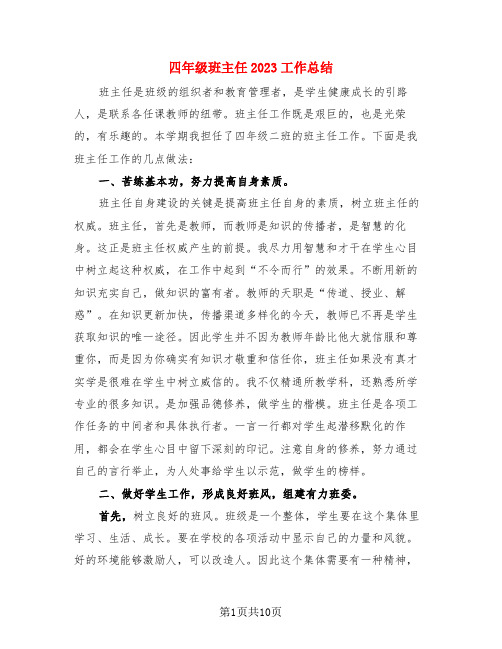 四年级班主任2023工作总结

班主任是班级的组织者和教育管理者，是学生健康成长的引路人，是联系各任课教师的纽带。班主任工作既是艰巨的，也是光荣的，有乐趣的。本学期我担任了四年级二班的班主任工作。下面是我班主任工作的几点做法：

一、苦练基本功，努力提高自身素质。

班主任自身建设的关键是提高班主任自身的素质，树立班主任的权威。班主任，首先是教师，而教师是知识的传播者，是智慧的化身。这正是班主任权威产生的前提。我尽力用智慧和才干在学生心目中树立起这种权威，在工作中起到“不令而行”的效果。不断用新的知识充实自己，做知识的富有者。教师的天职是“传道、授业、解惑”。在知识更新加快，传播渠道多样化的今天，教师已不再是学生获取知识的唯一途径。因此学生并不因为教师年龄比他大就信服和尊重你，而是因为你确实有知识才敬重和信任你，班主任如果没有真才实学是很难在学生中树立威信的。我不仅精通所教学科，还熟悉所学专业的很多知识。是加强品德修养，做学生的楷模。班主任是各项工作任务的中间者和具体执行者。一言一行都对学生起潜移默化的作用，都会在学生心目中留下深刻的印记。注意自身的修养，努力通过自己的言行举止，为人处事给学生以示范，做学生的榜样。

二、做好学生工作，形成良好班风，组建有力班委。

首先，树立良好的班风。班级是一个整体，学生要在这个集体里学习、生活、成长。要在学校的各项活动中显示自己的力量和风貌。好的环境能够激励人，可以改造人。因此这个集体需要有一种精神，

第1页共10页